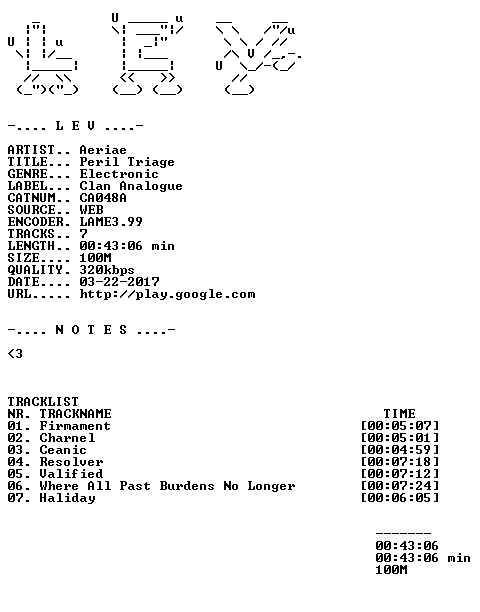 -.... L E V ....-

ARTIST.. Aeriae
TITLE... Peril Triage
GENRE... Electronic
LABEL... Clan Analogue
CATNUM.. CA048A
SOURCE.. WEB
ENCODER. LAME3.99
TRACKS.. 7
LENGTH.. 00:43:06 min
SIZE.... 100M
QUALITY. 320kbps
DATE.... 03-22-2017
URL..... http://play.google.com

-.... N O T E S ....-

<3

TRACKLIST
NR. TRACKNAME TIME
01. Firmament [00:05:07]
02. Charnel [00:05:01]
03. Ceanic [00:04:59]
04. Resolver [00:07:18]
05. Valified [00:07:12]
06. Where All Past Burdens No Longer [00:07:24]
07. Haliday [00:06:05]

-------
00:43:06
00:43:06 min
100M